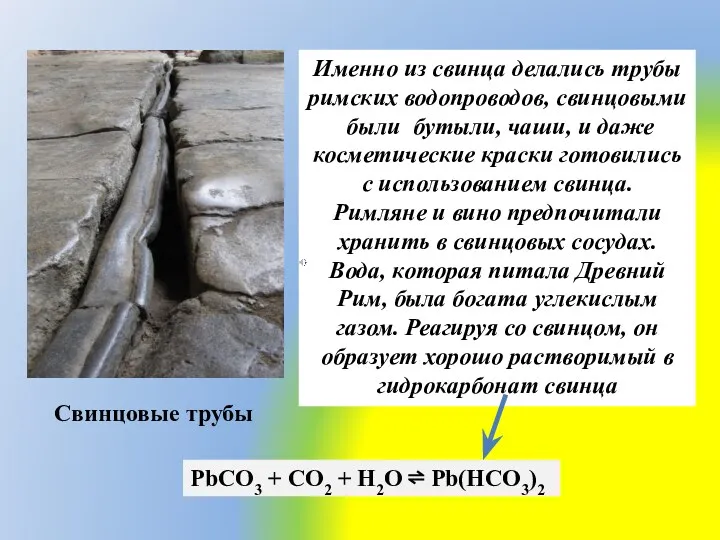 Именно из свинца делались трубы римских водопроводов, свинцовыми были бутыли, чаши, и даже косметические краски готовились с использованием свинца. Римляне и вино предпочитали хранить в свинцовых сосудах. Вода, которая питала Древний Рим, была богата углекислым газом. Реагируя со свинцом, он образует хорошо растворимый в гидрокарбонат свинца

Свинцовые трубы

$PbCO_3 + CO_2 + H_2O \rightleftharpoons Pb(HCO_3)_2$